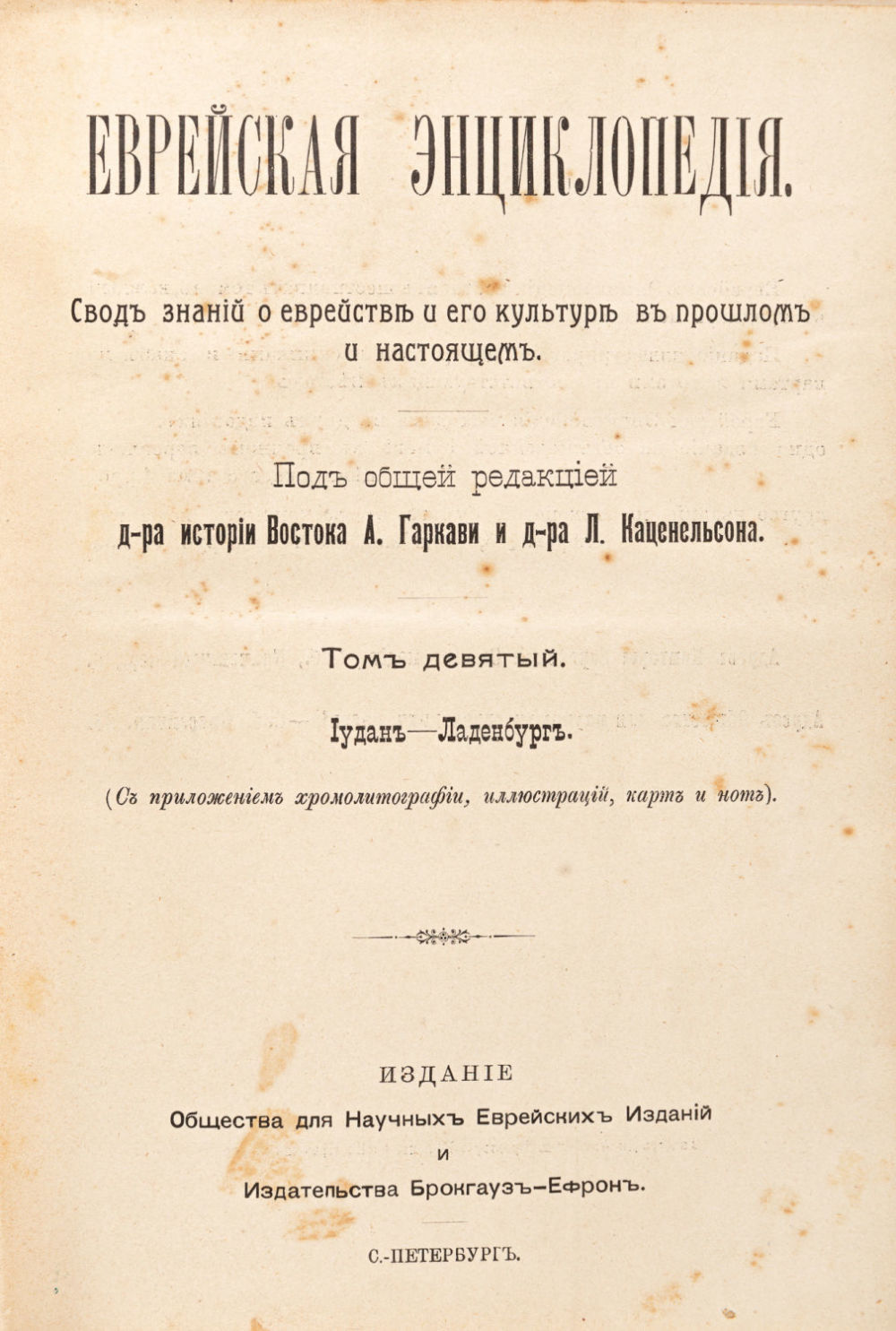 ЕВРЕЙСКАЯ ЭНЦИКЛОПЕДІЯ.

Сводъ знаній о еврействѣ и его культурѣ въ прошломъ и настоящемъ.

Подъ общей редакціей
д-ра исторіи Востока А. Гаркави и д-ра Л. Каценельсона.

Томъ девятый.

Іуданъ—Ладенбургъ.

(Съ приложеніемъ хромолитографіи, иллюстрацій, картъ и нотъ).

ИЗДАНІЕ
Общества для Научныхъ Еврейскихъ Изданій
и
Издательства Брокгаузъ-Ефронъ.

С.-ПЕТЕРБУРГЪ.